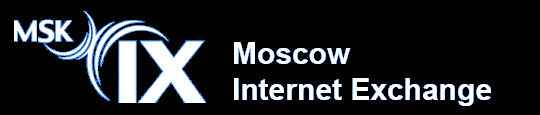 MSK IX

Moscow
Internet Exchange